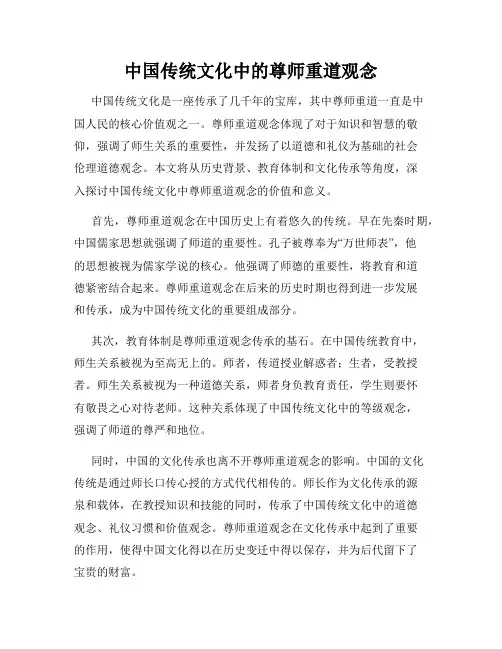 中国传统文化中的尊师重道观念

中国传统文化是一座传承了几千年的宝库，其中尊师重道一直是中国人民的核心价值观之一。尊师重道观念体现了对于知识和智慧的敬仰，强调了师生关系的重要性，并发扬了以道德和礼仪为基础的社会伦理道德观念。本文将从历史背景、教育体制和文化传承等角度，深入探讨中国传统文化中尊师重道观念的价值和意义。

首先，尊师重道观念在中国历史上有着悠久的传统。早在先秦时期，中国儒家思想就强调了师道的重要性。孔子被尊奉为“万世师表”，他的思想被视为儒家学说的核心。他强调了师德的重要性，将教育和道德紧密结合起来。尊师重道观念在后来的历史时期也得到进一步发展和传承，成为中国传统文化的重要组成部分。

其次，教育体制是尊师重道观念传承的基石。在中国传统教育中，师生关系被视为至高无上的。师者，传道授业解惑者；生者，受教授者。师生关系被视为一种道德关系，师者身负教育责任，学生则要怀有敬畏之心对待老师。这种关系体现了中国传统文化中的等级观念，强调了师道的尊严和地位。

同时，中国的文化传承也离不开尊师重道观念的影响。中国的文化传统是通过师长口传心授的方式代代相传的。师长作为文化传承的源泉和载体，在教授知识和技能的同时，传承了中国传统文化中的道德观念、礼仪习惯和价值观念。尊师重道观念在文化传承中起到了重要的作用，使得中国文化得以在历史变迁中得以保存，并为后代留下了宝贵的财富。